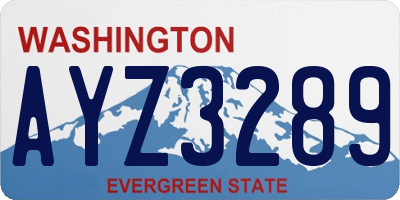 WASHINGTON

AYZ3289

EVERGREEN STATE